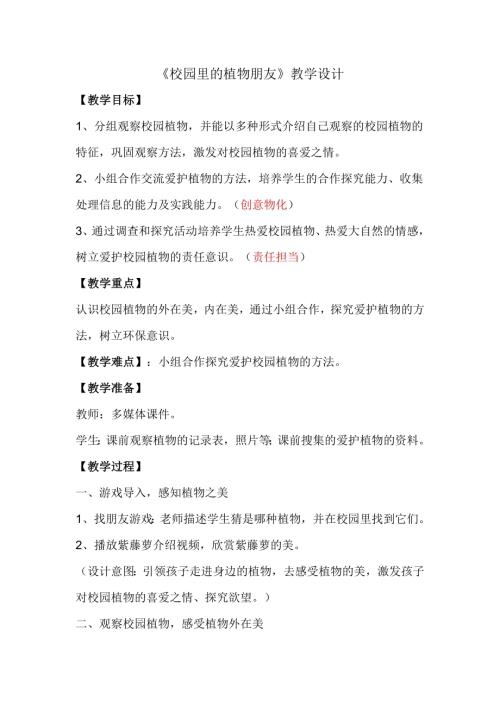 《校园里的植物朋友》教学设计

【教学目标】

1、分组观察校园植物，并能以多种形式介绍自己观察的校园植物的特征，巩固观察方法，激发对校园植物的喜爱之情。

2、小组合作交流爱护植物的方法，培养学生的合作探究能力、收集处理信息的能力及实践能力。（创意物化）

3、通过调查和探究活动培养学生热爱校园植物、热爱大自然的情感，树立爱护校园植物的责任意识。（责任担当）

【教学重点】

认识校园植物的外在美，内在美，通过小组合作，探究爱护植物的方法，树立环保意识。

【教学难点】：小组合作探究爱护校园植物的方法。

【教学准备】

教师：多媒体课件。

学生：课前观察植物的记录表，照片等；课前搜集的爱护植物的资料。

【教学过程】

一、游戏导入，感知植物之美

1、找朋友游戏：老师描述学生猜是哪种植物，并在校园里找到它们。

2、播放紫藤萝介绍视频，欣赏紫藤萝的美。

（设计意图：引领孩子走进身边的植物，去感受植物的美，激发孩子对校园植物的喜爱之情、探究欲望。）

二、观察校园植物，感受植物外在美